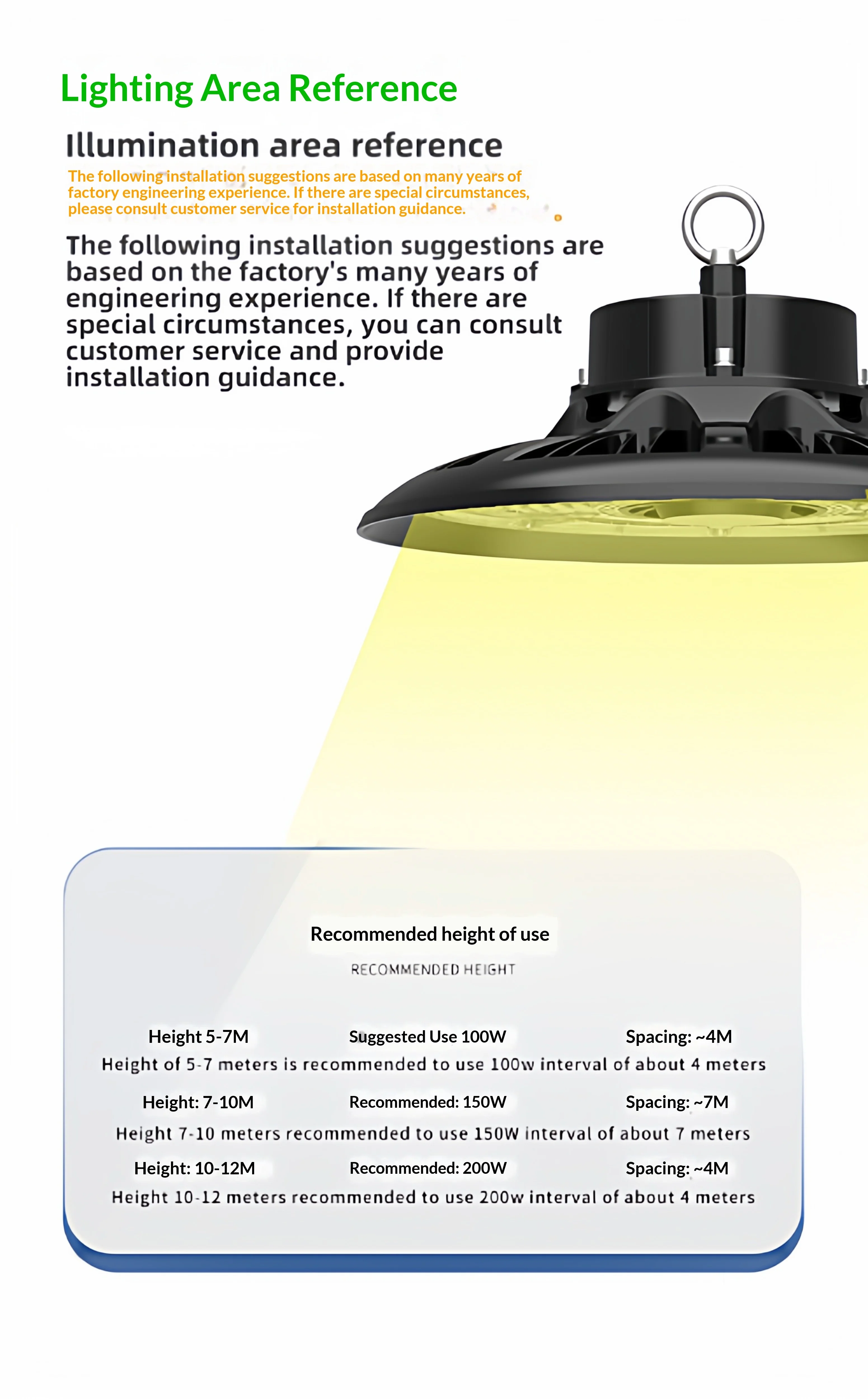 Lighting Area Reference

Illumination area reference

The following installation suggestions are based on many years of factory engineering experience. If there are special circumstances, please consult customer service for installation guidance.

The following installation suggestions are based on the factory's many years of engineering experience. If there are special circumstances, you can consult customer service and provide installation guidance.

Recommended height of use

RECOMMENDED HEIGHT

Height 5-7M Suggested Use 100W Spacing: ~4M

Height of 5-7 meters is recommended to use 100w interval of about 4 meters

Height: 7-10M Recommended: 150W Spacing: ~7M

Height 7-10 meters recommended to use 150W interval of about 7 meters

Height: 10-12M Recommended: 200W Spacing: ~4M

Height 10-12 meters recommended to use 200w interval of about 4 meters